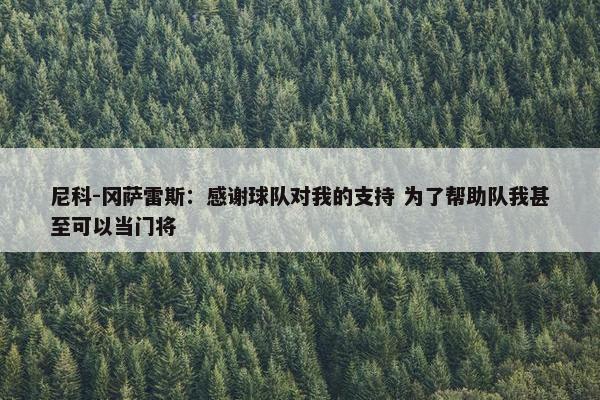 尼科-冈萨雷斯：感谢球队对我的支持 为了帮助队我甚至可以当门将